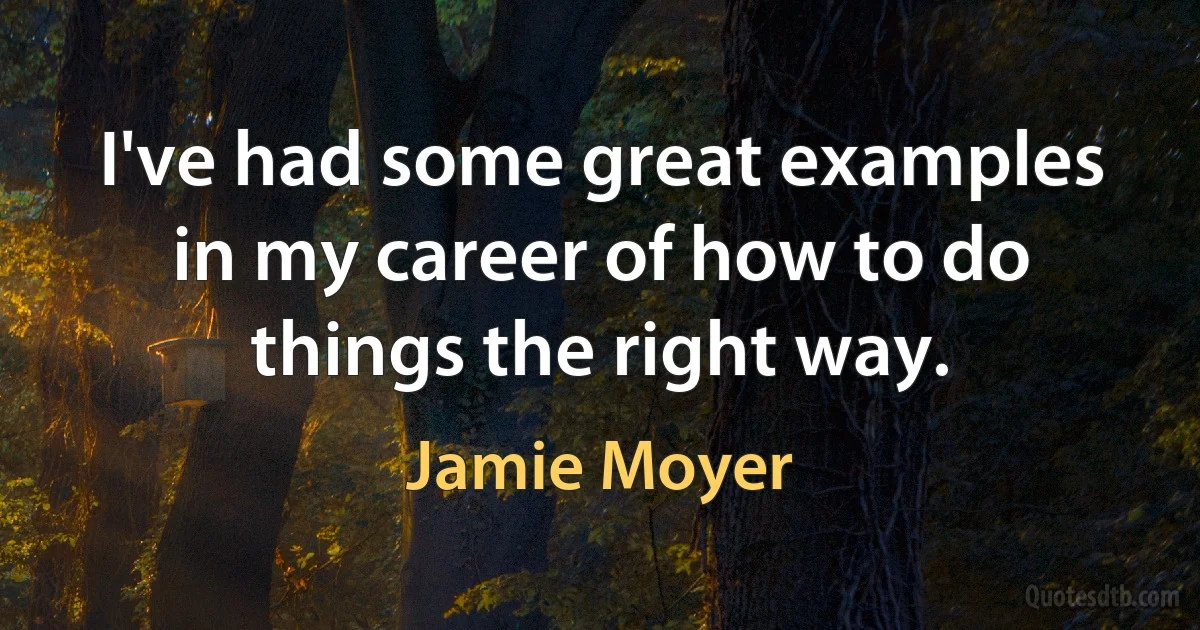 I've had some great examples in my career of how to do things the right way.

Jamie Moyer

Quotesdtb.com